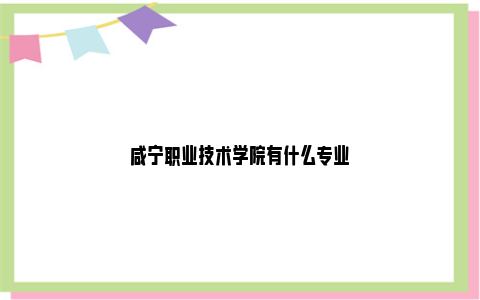 咸宁职业技术学院有什么专业